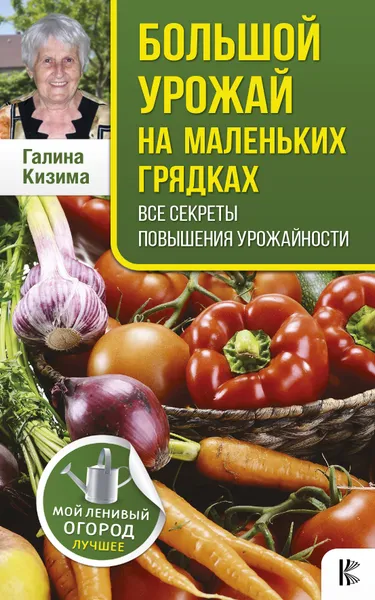 Галина Кизима

БОЛЬШОЙ УРОЖАЙ НА МАЛЕНЬКИХ ГРЯДКАХ

ВСЕ СЕКРЕТЫ ПОВЫШЕНИЯ УРОЖАЙНОСТИ

МОЙ ЛЕНИВЫЙ ОГОРОД

ЛУЧШЕЕ